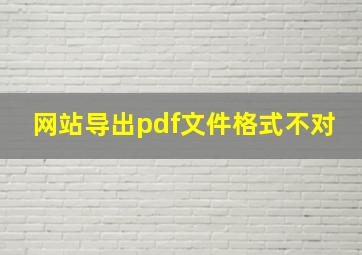 网站导出pdf文件格式不对